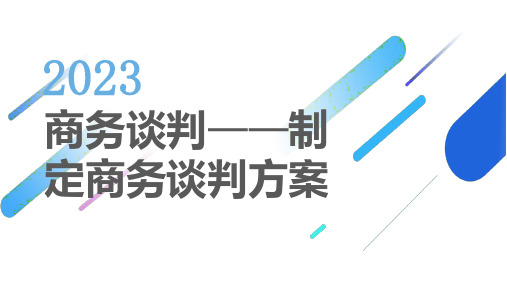 2023

商务谈判——制定商务谈判方案